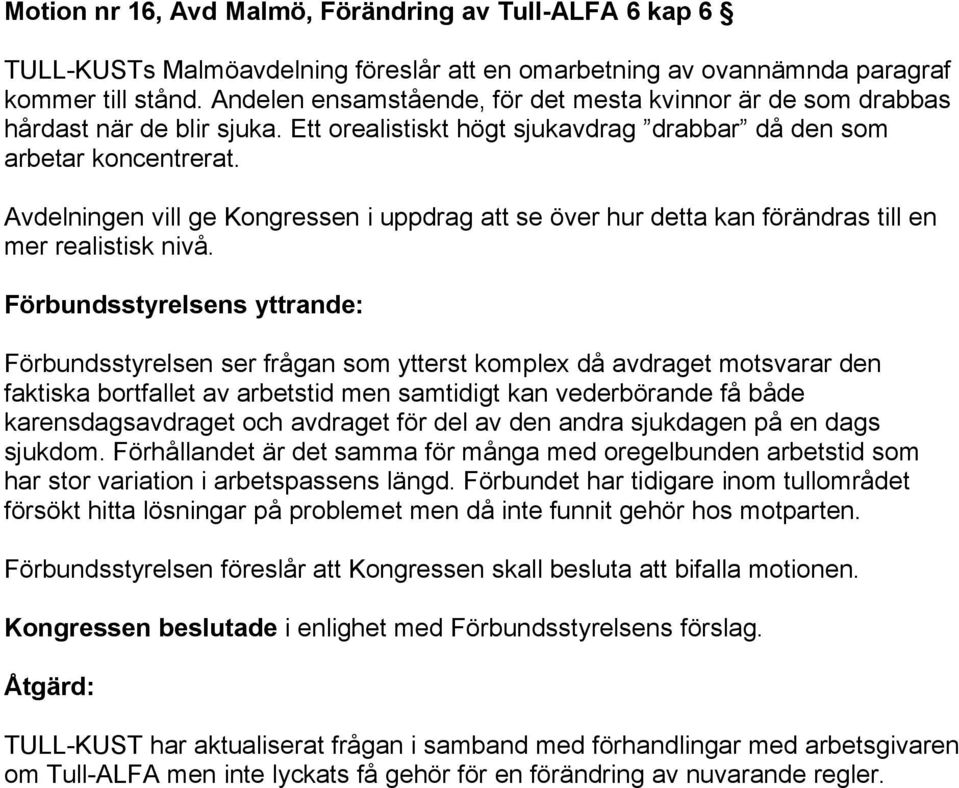 Motion nr 16, Avd Malmö, Förändring av Tull-ALFA 6 kap 6 §

TULL-KUSTs Malmöavdelning föreslår att en omarbetning av ovannämnda paragraf kommer till stånd. Andelen ensamstående, för det mesta kvinnor är de som drabbas hårdast när de blir sjuka. Ett orealistiskt högt sjukavdrag ”drabbar” då den som arbetar koncentrerat.

Avdelningen vill ge Kongressen i uppdrag att se över hur detta kan förändras till en mer realistisk nivå.

Förbundsstyrelsens yttrande:

Förbundsstyrelsen ser frågan som ytterst komplex då avdraget motsvarar den faktiska bortfallet av arbetstid men samtidigt kan vederbörande få både karensdagsavdraget och avdraget för del av den andra sjukdagen på en dags sjukdom. Förhållandet är det samma för många med oregelbunden arbetstid som har stor variation i arbetspassens längd. Förbundet har tidigare inom tullområdet försökt hitta lösningar på problemet men då inte funnit gehör hos motparten.

Förbundsstyrelsen föreslår att Kongressen skall besluta att bifalla motionen.

Kongressen beslutade i enlighet med Förbundsstyrelsens förslag.

Åtgärd:

TULL-KUST har aktualiserat frågan i samband med förhandlingar med arbetsgivaren om Tull-ALFA men inte lyckats få gehör för en förändring av nuvarande regler.